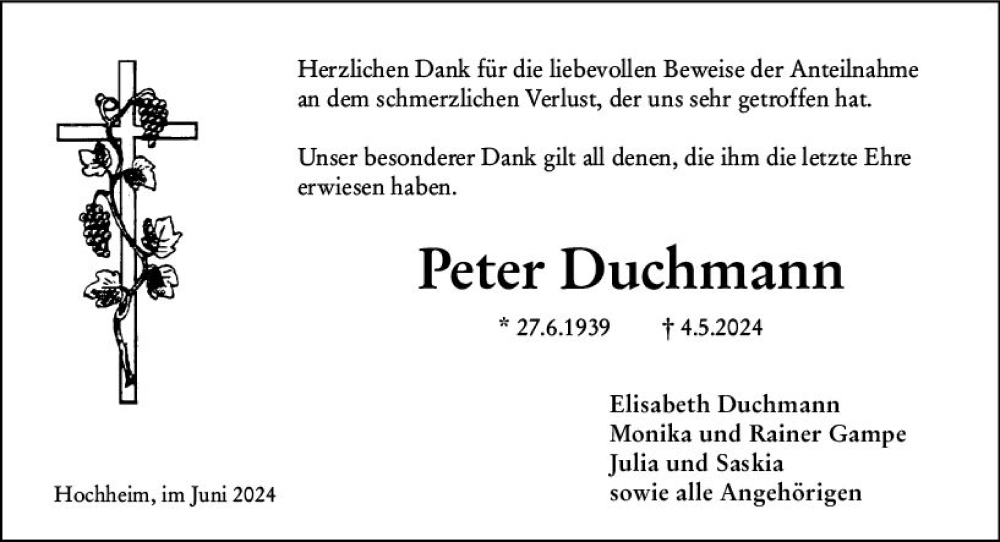 Herzlichen Dank für die liebevollen Beweise der Anteilnahme an dem schmerzlichen Verlust, der uns sehr getroffen hat.

Unser besonderer Dank gilt all denen, die ihm die letzte Ehre erwiesen haben.

Peter Duchmann

* 27.6.1939 † 4.5.2024

Elisabeth Duchmann
Monika und Rainer Gampe
Julia und Saskia
sowie alle Angehörigen

Hochheim, im Juni 2024